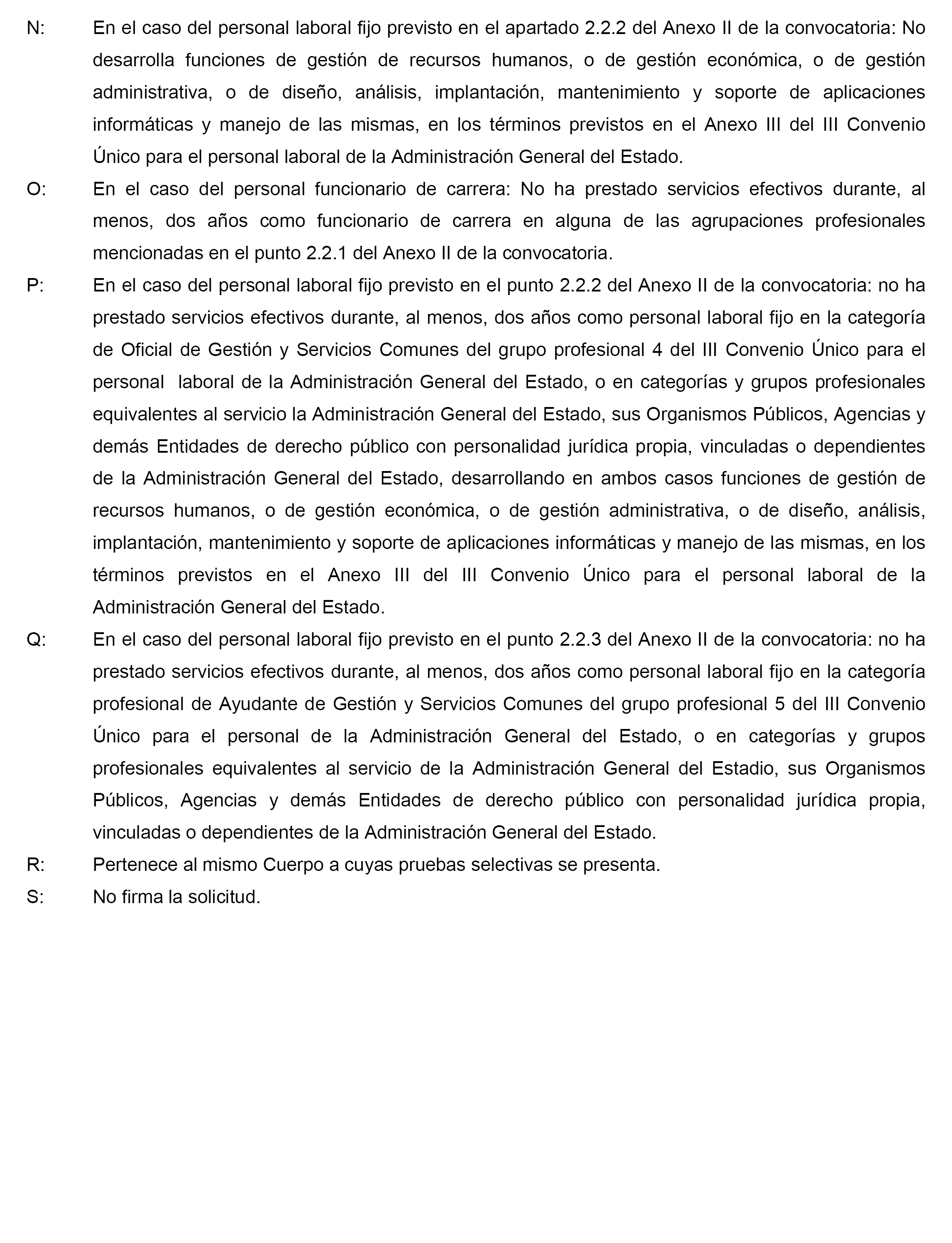 N: En el caso del personal laboral fijo previsto en el apartado 2.2.2 del Anexo II de la convocatoria: No desarrolla funciones de gestión de recursos humanos, o de gestión económica, o de gestión administrativa, o de diseño, análisis, implantación, mantenimiento y soporte de aplicaciones informáticas y manejo de las mismas, en los términos previstos en el Anexo III del III Convenio Único para el personal laboral de la Administración General del Estado.

O: En el caso del personal funcionario de carrera: No ha prestado servicios efectivos durante, al menos, dos años como funcionario de carrera en alguna de las agrupaciones profesionales mencionadas en el punto 2.2.1 del Anexo II de la convocatoria.

P: En el caso del personal laboral fijo previsto en el punto 2.2.2 del Anexo II de la convocatoria: no ha prestado servicios efectivos durante, al menos, dos años como personal laboral fijo en la categoría de Oficial de Gestión y Servicios Comunes del grupo profesional 4 del III Convenio Único para el personal laboral de la Administración General del Estado, o en categorías y grupos profesionales equivalentes al servicio la Administración General del Estado, sus Organismos Públicos, Agencias y demás Entidades de derecho público con personalidad jurídica propia, vinculadas o dependientes de la Administración General del Estado, desarrollando en ambos casos funciones de gestión de recursos humanos, o de gestión económica, o de gestión administrativa, o de diseño, análisis, implantación, mantenimiento y soporte de aplicaciones informáticas y manejo de las mismas, en los términos previstos en el Anexo III del III Convenio Único para el personal laboral de la Administración General del Estado.

Q: En el caso del personal laboral fijo previsto en el punto 2.2.3 del Anexo II de la convocatoria: no ha prestado servicios efectivos durante, al menos, dos años como personal laboral fijo en la categoría profesional de Ayudante de Gestión y Servicios Comunes del grupo profesional 5 del III Convenio Único para el personal de la Administración General del Estado, o en categorías y grupos profesionales equivalentes al servicio de la Administración General del Estadio, sus Organismos Públicos, Agencias y demás Entidades de derecho público con personalidad jurídica propia, vinculadas o dependientes de la Administración General del Estado.

R: Pertenece al mismo Cuerpo a cuyas pruebas selectivas se presenta.

S: No firma la solicitud.